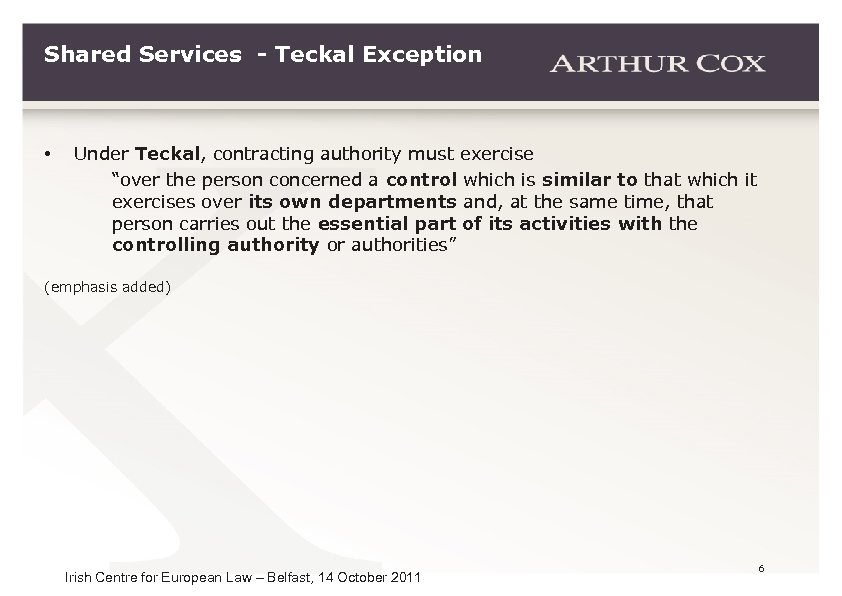 Shared Services - Teckal Exception

ARTHUR COX

• Under Teckal, contracting authority must exercise

"over the person concerned a control which is similar to that which it exercises over its own departments and, at the same time, that person carries out the essential part of its activities with the controlling authority or authorities"

(emphasis added)

Irish Centre for European Law – Belfast, 14 October 2011

6